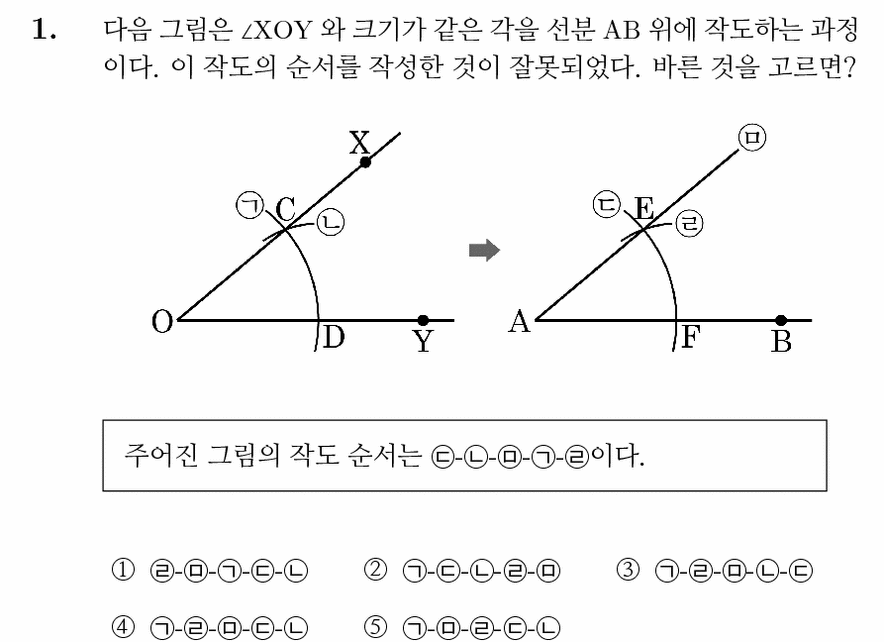 1. 다음 그림은 $\angle XOY$ 와 크기가 같은 각을 선분 AB 위에 작도하는 과정이다. 이 작도의 순서를 작성한 것이 잘못되었다. 바른 것을 고르면?

X
㉠ C ㉡
O D Y

㉤
㉢ E ㉣
A F B

주어진 그림의 작도 순서는 ㉢-㉡-㉤-㉠-㉣이다.

① ㉣-㉤-㉠-㉢-㉡
② ㉠-㉢-㉡-㉣-㉤
③ ㉠-㉣-㉤-㉡-㉢
④ ㉠-㉣-㉤-㉢-㉡
⑤ ㉠-㉤-㉣-㉢-㉡